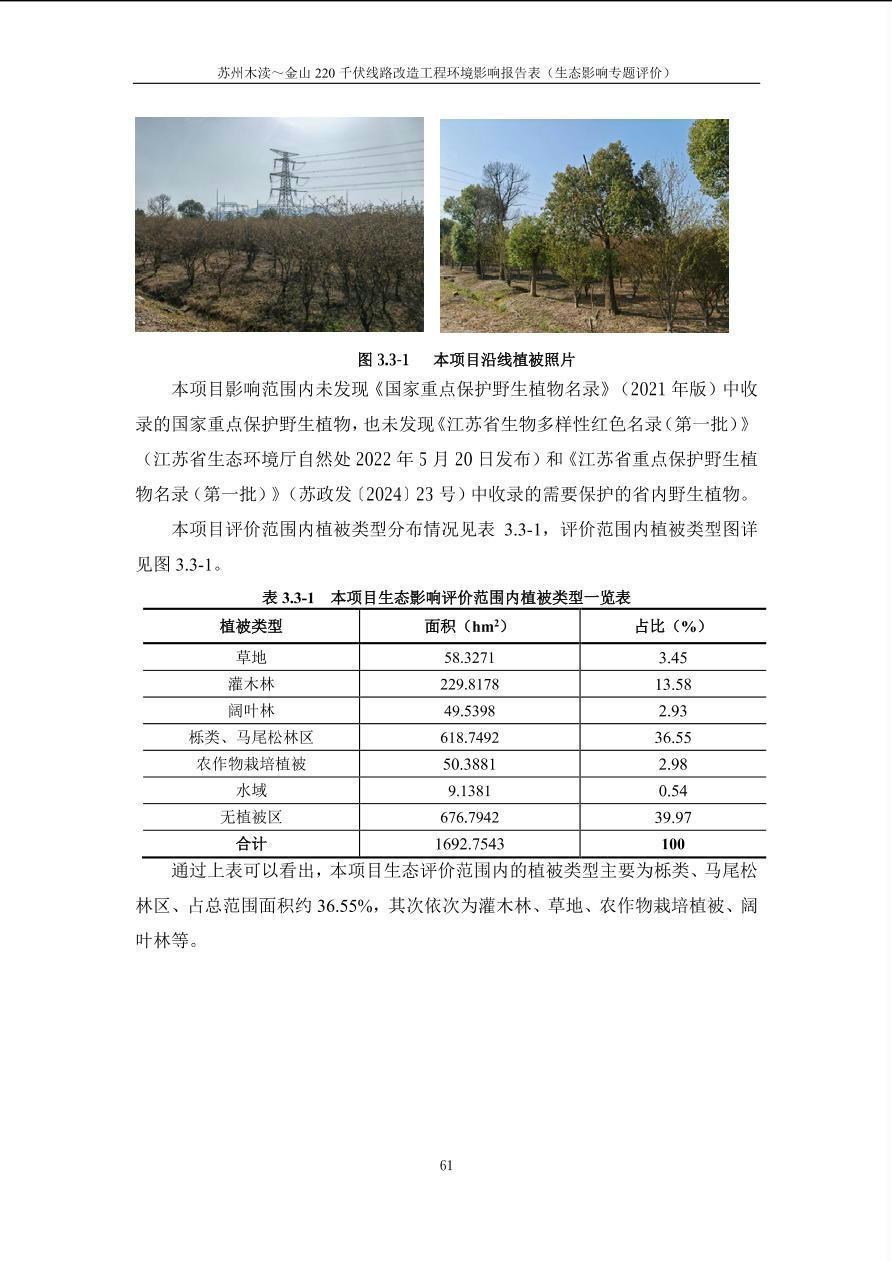 苏州木渎～金山 220 千伏线路改造工程环境影响报告表（生态影响专题评价）

图 3.3-1　本项目沿线植被照片

本项目影响范围内未发现《国家重点保护野生植物名录》（2021 年版）中收录的国家重点保护野生植物，也未发现《江苏省生物多样性红色名录（第一批）》（江苏省生态环境厅自然处 2022 年 5 月 20 日发布）和《江苏省重点保护野生植物名录（第一批）》（苏政发〔2024〕23 号）中收录的需要保护的省内野生植物。

本项目评价范围内植被类型分布情况见表 3.3-1，评价范围内植被类型图详见图 3.3-1。

表 3.3-1　本项目生态影响评价范围内植被类型一览表

| 植被类型 | 面积（$hm^2$） | 占比（%） |
|---|---|---|
| 草地 | 58.3271 | 3.45 |
| 灌木林 | 229.8178 | 13.58 |
| 阔叶林 | 49.5398 | 2.93 |
| 栎类、马尾松林区 | 618.7492 | 36.55 |
| 农作物栽培植被 | 50.3881 | 2.98 |
| 水域 | 9.1381 | 0.54 |
| 无植被区 | 676.7942 | 39.97 |
| 合计 | 1692.7543 | 100 |

通过上表可以看出，本项目生态评价范围内的植被类型主要为栎类、马尾松林区、占总范围面积约 36.55%，其次依次为灌木林、草地、农作物栽培植被、阔叶林等。

61